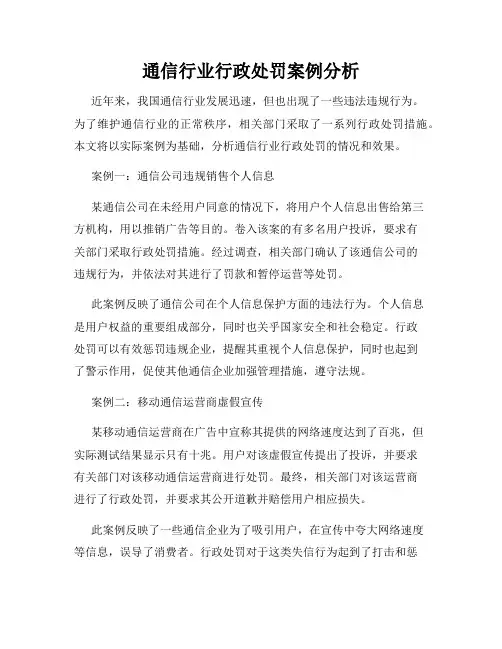 通信行业行政处罚案例分析

近年来，我国通信行业发展迅速，但也出现了一些违法违规行为。为了维护通信行业的正常秩序，相关部门采取了一系列行政处罚措施。本文将以实际案例为基础，分析通信行业行政处罚的情况和效果。

案例一：通信公司违规销售个人信息

某通信公司在未经用户同意的情况下，将用户个人信息出售给第三方机构，用以推销广告等目的。卷入该案的有多名用户投诉，要求有关部门采取行政处罚措施。经过调查，相关部门确认了该通信公司的违规行为，并依法对其进行了罚款和暂停运营等处罚。

此案例反映了通信公司在个人信息保护方面的违法行为。个人信息是用户权益的重要组成部分，同时也关乎国家安全和社会稳定。行政处罚可以有效惩罚违规企业，提醒其重视个人信息保护，同时也起到了警示作用，促使其他通信企业加强管理措施，遵守法规。

案例二：移动通信运营商虚假宣传

某移动通信运营商在广告中宣称其提供的网络速度达到了百兆，但实际测试结果显示只有十兆。用户对该虚假宣传提出了投诉，并要求有关部门对该移动通信运营商进行处罚。最终，相关部门对该运营商进行了行政处罚，并要求其公开道歉并赔偿用户相应损失。

此案例反映了一些通信企业为了吸引用户，在宣传中夸大网络速度等信息，误导了消费者。行政处罚对于这类失信行为起到了打击和惩